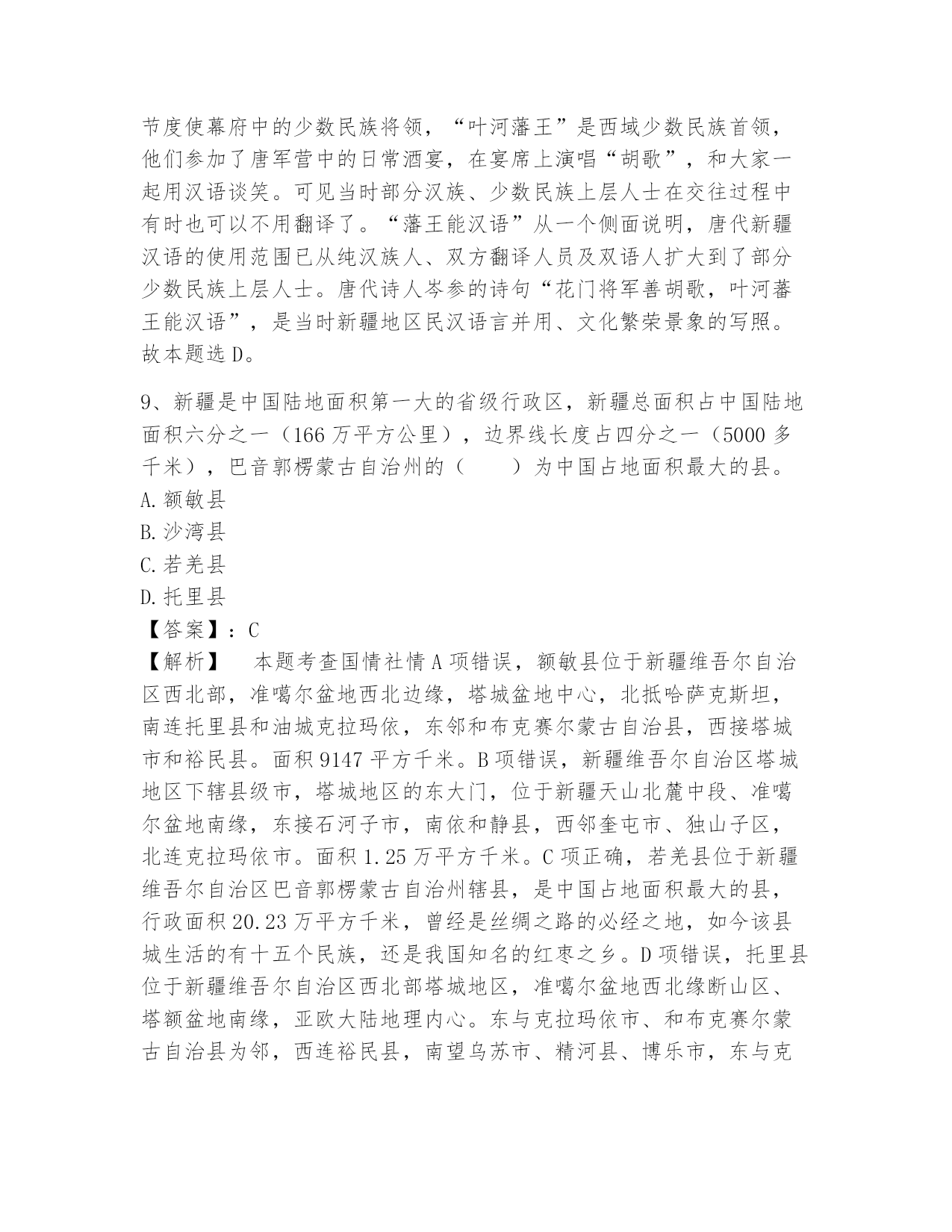 节度使幕府中的少数民族将领，“叶河藩王”是西域少数民族首领，他们参加了唐军营中的日常酒宴，在宴席上演唱“胡歌”，和大家一起用汉语谈笑。可见当时部分汉族、少数民族上层人士在交往过程中有时也可以不用翻译了。“藩王能汉语”从一个侧面说明，唐代新疆汉语的使用范围已从纯汉族人、双方翻译人员及双语人扩大到了部分少数民族上层人士。唐代诗人岑参的诗句“花门将军善胡歌，叶河蕃王能汉语”，是当时新疆地区民汉语言并用、文化繁荣景象的写照。故本题选 D。

9、新疆是中国陆地面积第一大的省级行政区，新疆总面积占中国陆地面积六分之一（166 万平方公里），边界线长度占四分之一（5000 多千米），巴音郭楞蒙古自治州的（　　）为中国占地面积最大的县。
A. 额敏县
B. 沙湾县
C. 若羌县
D. 托里县
【答案】：C
【解析】　本题考查国情社情 A 项错误，额敏县位于新疆维吾尔自治区西北部，准噶尔盆地西北边缘，塔城盆地中心，北抵哈萨克斯坦，南连托里县和油城克拉玛依，东邻和布克赛尔蒙古自治县，西接塔城市和裕民县。面积 9147 平方千米。B 项错误，新疆维吾尔自治区塔城地区下辖县级市，塔城地区的东大门，位于新疆天山北麓中段、准噶尔盆地南缘，东接石河子市，南依和静县，西邻奎屯市、独山子区，北连克拉玛依市。面积 1.25 万平方千米。C 项正确，若羌县位于新疆维吾尔自治区巴音郭楞蒙古自治州辖县，是中国占地面积最大的县，行政面积 20.23 万平方千米，曾经是丝绸之路的必经之地，如今该县城生活的有十五个民族，还是我国知名的红枣之乡。D 项错误，托里县位于新疆维吾尔自治区西北部塔城地区，准噶尔盆地西北缘断山区、塔额盆地南缘，亚欧大陆地理内心。东与克拉玛依市、和布克赛尔蒙古自治县为邻，西连裕民县，南望乌苏市、精河县、博乐市，东与克